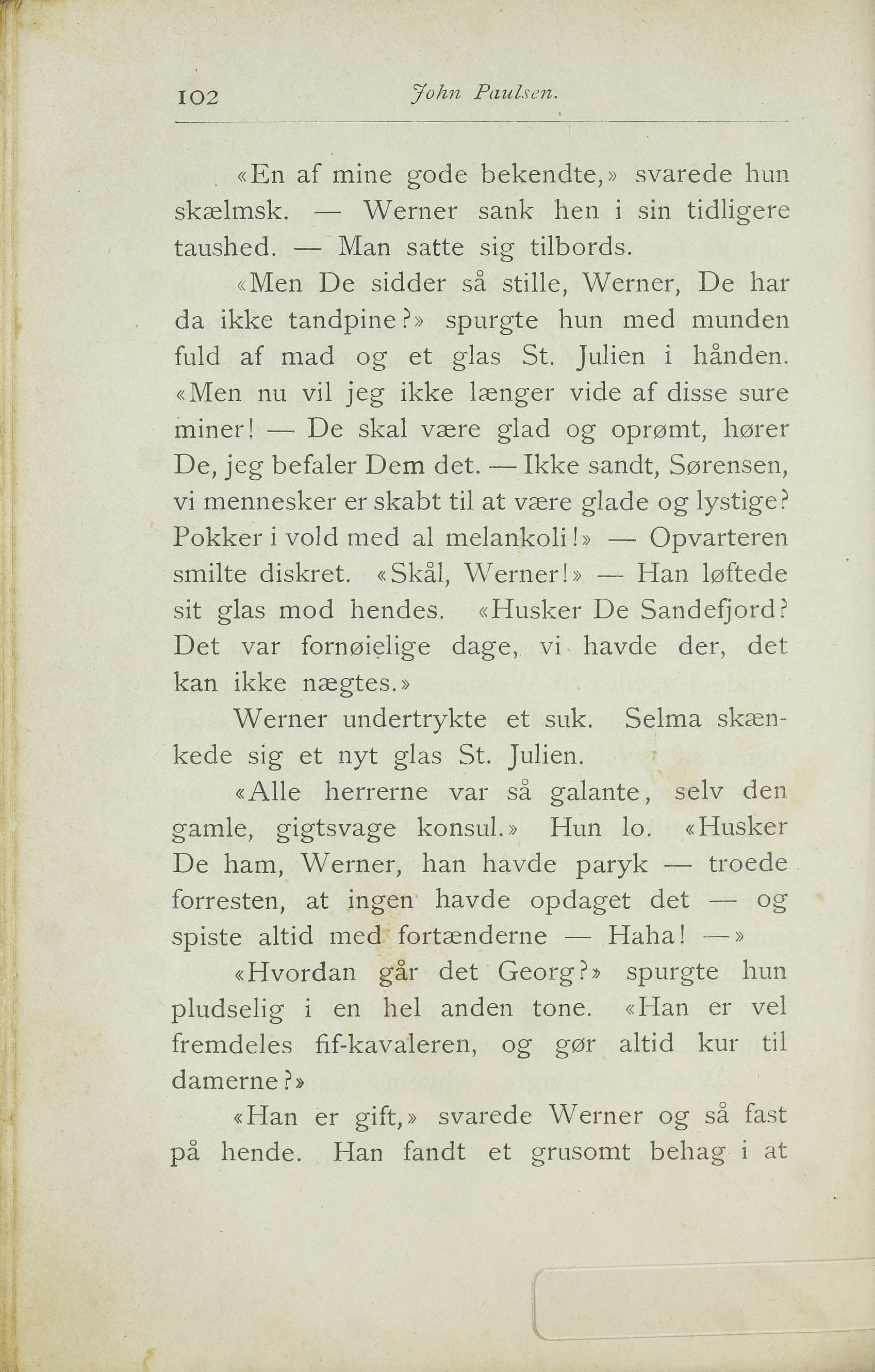 102 John Paulsen.

«En af mine gode bekendte,» svarede hun skælmsk. — Werner sank hen i sin tidligere taushed. — Man satte sig tilbords.

«Men De sidder så stille, Werner, De har da ikke tandpine?» spurgte hun med munden fuld af mad og et glas St. Julien i hånden. «Men nu vil jeg ikke længer vide af disse sure miner! — De skal være glad og oprømt, hører De, jeg befaler Dem det. — Ikke sandt, Sørensen, vi mennesker er skabt til at være glade og lystige? Pokker i vold med al melankoli!» — Opvarteren smilte diskret. «Skål, Werner!» — Han løftede sit glas mod hendes. «Husker De Sandefjord? Det var fornøielige dage, vi havde der, det kan ikke nægtes.»

Werner undertrykte et suk. Selma skænkede sig et nyt glas St. Julien.

«Alle herrerne var så galante, selv den gamle, gigtsvage konsul.» Hun lo. «Husker De ham, Werner, han havde paryk — troede forresten, at ingen havde opdaget det — og spiste altid med fortænderne — Haha! —»

«Hvordan går det Georg?» spurgte hun pludselig i en hel anden tone. «Han er vel fremdeles fif-kavaleren, og gør altid kur til damerne?»

«Han er gift,» svarede Werner og så fast på hende. Han fandt et grusomt behag i at